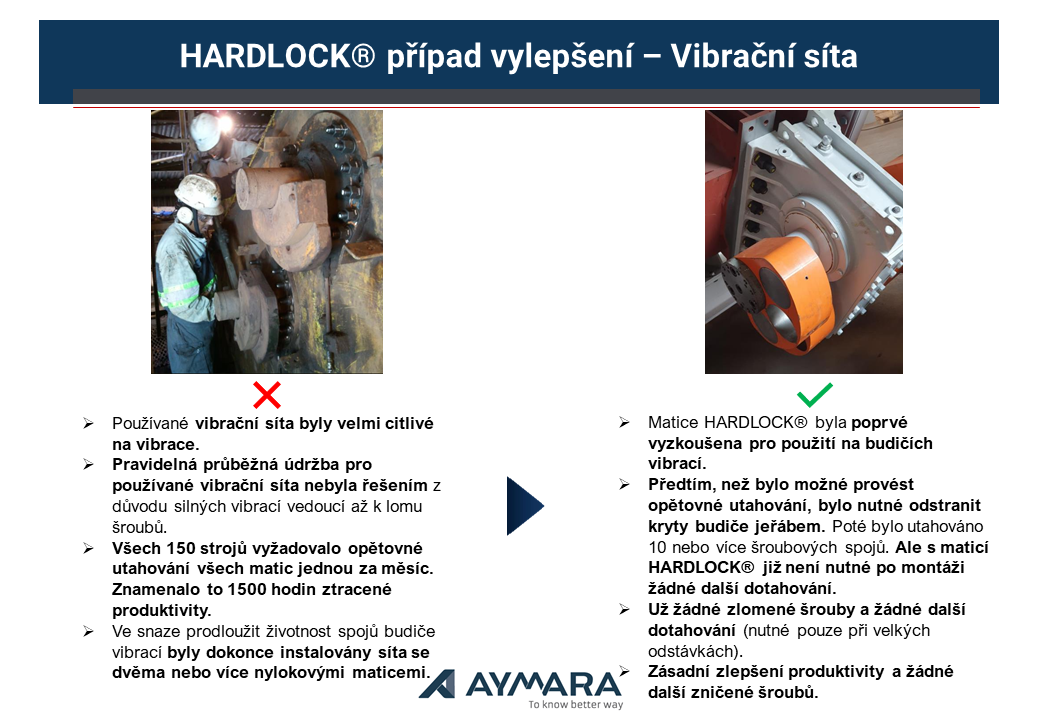 HARDLOCK® případ vylepšení – Vibrační síta

➢ Používané vibrační síta byly velmi citlivé na vibrace.
➢ Pravidelná průběžná údržba pro používané vibrační síta nebyla řešením z důvodu silných vibrací vedoucí až k lomu šroubů.
➢ Všech 150 strojů vyžadovalo opětovné utahování všech matic jednou za měsíc. Znamenalo to 1500 hodin ztracené produktivity.
➢ Ve snaze prodloužit životnost spojů budiče vibrací byly dokonce instalovány síta se dvěma nebo více nylokovými maticemi.

➢ Matice HARDLOCK® byla poprvé vyzkoušena pro použití na budičích vibrací.
➢ Předtím, než bylo možné provést opětovné utahování, bylo nutné odstranit kryty budiče jeřábem. Poté bylo utahováno 10 nebo více šroubových spojů. Ale s maticí HARDLOCK® již není nutné po montáži žádné další dotahování.
➢ Už žádné zlomené šrouby a žádné další dotahování (nutné pouze při velkých odstávkách).
➢ Zásadní zlepšení produktivity a žádné další zničené šroubů.

AYMARA
To know better way